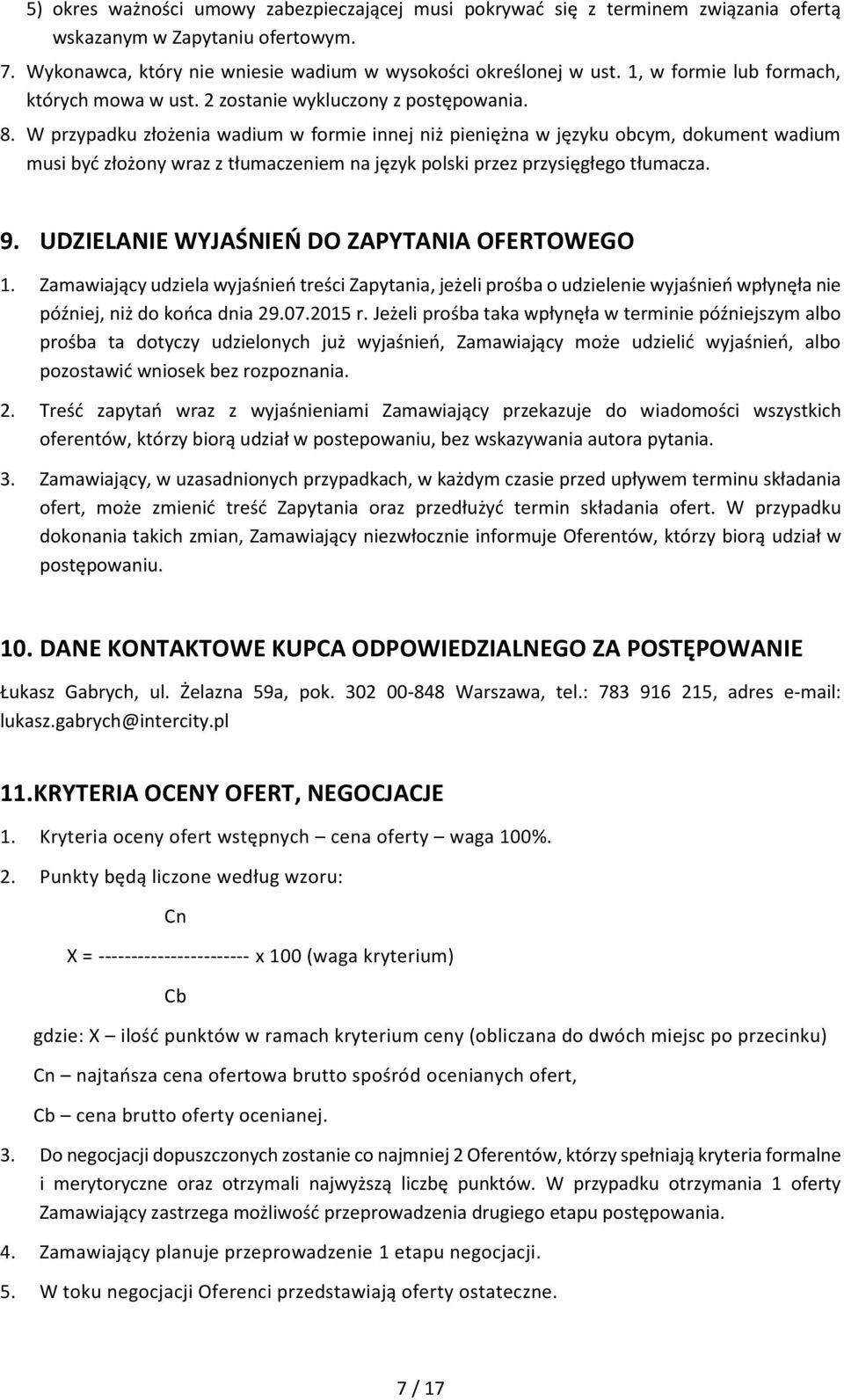 5) okres ważności umowy zabezpieczającej musi pokrywać się z terminem związania ofertą wskazanym w Zapytaniu ofertowym.

7. Wykonawca, który nie wniesie wadium w wysokości określonej w ust. 1, w formie lub formach, których mowa w ust. 2 zostanie wykluczony z postępowania.

8. W przypadku złożenia wadium w formie innej niż pieniężna w języku obcym, dokument wadium musi być złożony wraz z tłumaczeniem na język polski przez przysięgłego tłumacza.

9. UDZIELANIE WYJAŚNIEŃ DO ZAPYTANIA OFERTOWEGO

1. Zamawiający udziela wyjaśnień treści Zapytania, jeżeli prośba o udzielenie wyjaśnień wpłynęła nie później, niż do końca dnia 29.07.2015 r. Jeżeli prośba taka wpłynęła w terminie późniejszym albo prośba ta dotyczy udzielonych już wyjaśnień, Zamawiający może udzielić wyjaśnień, albo pozostawić wniosek bez rozpoznania.

2. Treść zapytań wraz z wyjaśnieniami Zamawiający przekazuje do wiadomości wszystkich oferentów, którzy biorą udział w postepowaniu, bez wskazywania autora pytania.

3. Zamawiający, w uzasadnionych przypadkach, w każdym czasie przed upływem terminu składania ofert, może zmienić treść Zapytania oraz przedłużyć termin składania ofert. W przypadku dokonania takich zmian, Zamawiający niezwłocznie informuje Oferentów, którzy biorą udział w postępowaniu.

10. DANE KONTAKTOWE KUPCA ODPOWIEDZIALNEGO ZA POSTĘPOWANIE

Łukasz Gabrych, ul. Żelazna 59a, pok. 302 00-848 Warszawa, tel.: 783 916 215, adres e-mail: lukasz.gabrych@intercity.pl

11. KRYTERIA OCENY OFERT, NEGOCJACJE

1. Kryteria oceny ofert wstępnych – cena oferty – waga 100%.

2. Punkty będą liczone według wzoru:

Cn

X = ----------------------- x 100 (waga kryterium)

Cb

gdzie: X – ilość punktów w ramach kryterium ceny (obliczana do dwóch miejsc po przecinku)

Cn – najtańsza cena ofertowa brutto spośród ocenianych ofert,

Cb – cena brutto oferty ocenianej.

3. Do negocjacji dopuszczonych zostanie co najmniej 2 Oferentów, którzy spełniają kryteria formalne i merytoryczne oraz otrzymali najwyższą liczbę punktów. W przypadku otrzymania 1 oferty Zamawiający zastrzega możliwość przeprowadzenia drugiego etapu postępowania.

4. Zamawiający planuje przeprowadzenie 1 etapu negocjacji.

5. W toku negocjacji Oferenci przedstawiają oferty ostateczne.

7 / 17